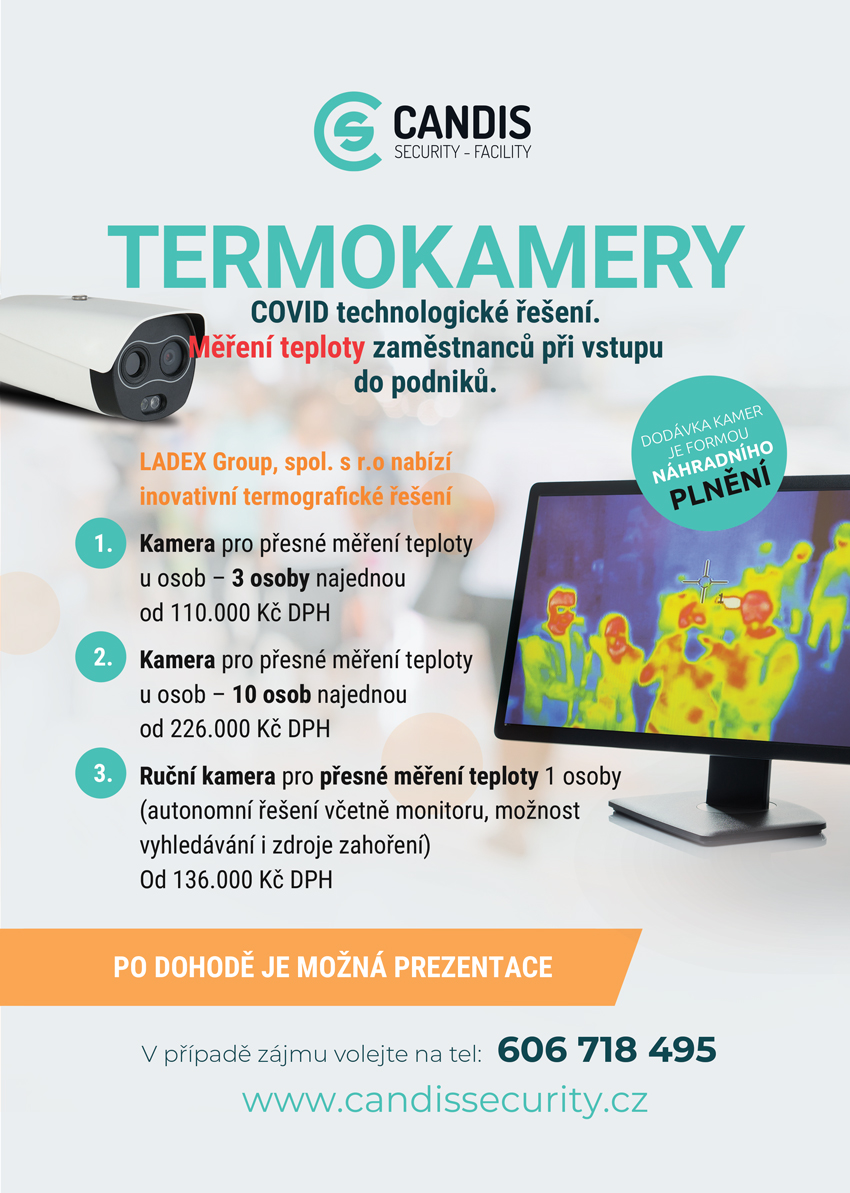 CANDIS
SECURITY - FACILITY

TERMOKAMERY

COVID technologické řešení.
Měření teploty zaměstnanců při vstupu do podniků.

DODÁVKA KAMER JE FORMOU NÁHRADNÍHO PLNĚNÍ

LADEX Group, spol. s r.o nabízí inovativní termografické řešení

1. Kamera pro přesné měření teploty u osob – 3 osoby najednou od 110.000 Kč DPH

2. Kamera pro přesné měření teploty u osob – 10 osob najednou od 226.000 Kč DPH

3. Ruční kamera pro přesné měření teploty 1 osoby (autonomní řešení včetně monitoru, možnost vyhledávání i zdroje zahoření) Od 136.000 Kč DPH

PO DOHODĚ JE MOŽNÁ PREZENTACE

V případě zájmu volejte na tel: 606 718 495

www.candissecurity.cz